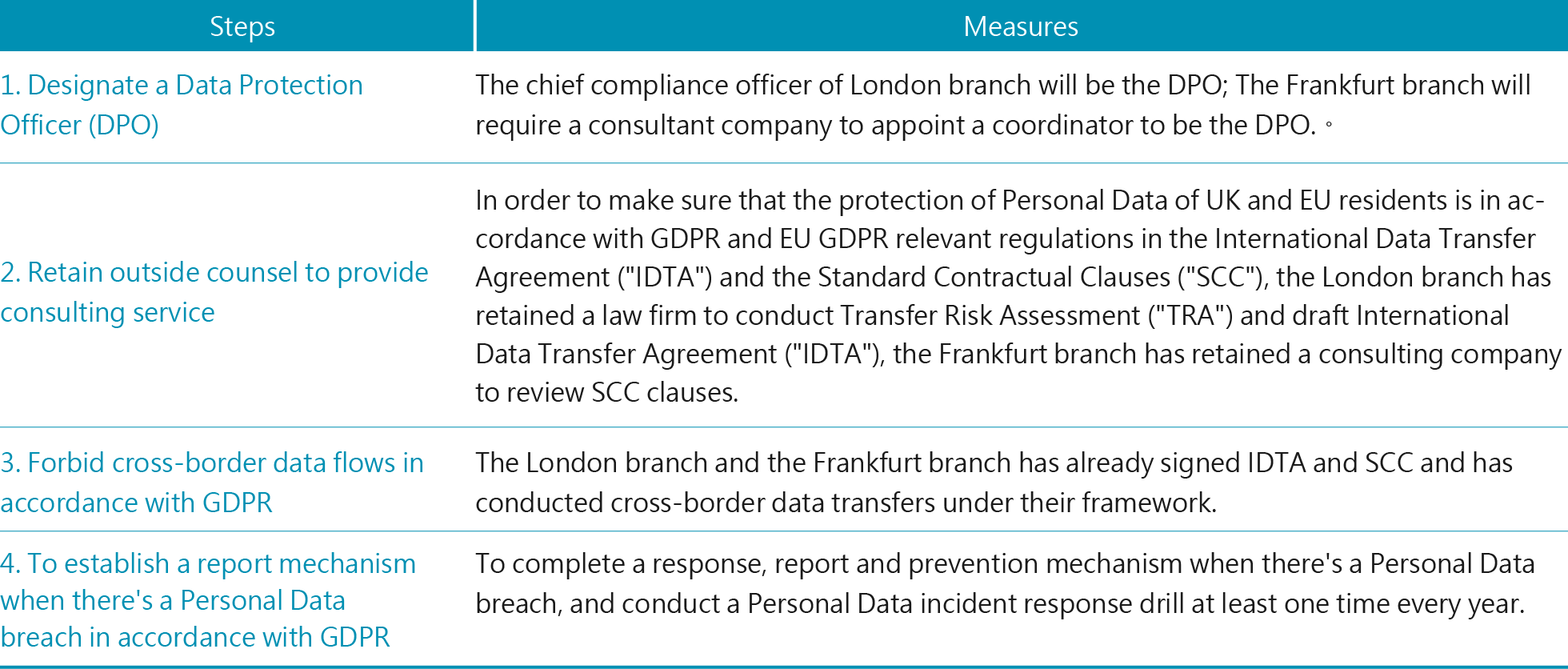 | Steps | Measures |
|---|---|
| 1. Designate a Data Protection Officer (DPO) | The chief compliance officer of London branch will be the DPO; The Frankfurt branch will require a consultant company to appoint a coordinator to be the DPO. 。 |
| 2. Retain outside counsel to provide consulting service | In order to make sure that the protection of Personal Data of UK and EU residents is in accordance with GDPR and EU GDPR relevant regulations in the International Data Transfer Agreement ("IDTA") and the Standard Contractual Clauses ("SCC"), the London branch has retained a law firm to conduct Transfer Risk Assessment ("TRA") and draft International Data Transfer Agreement ("IDTA"), the Frankfurt branch has retained a consulting company to review SCC clauses. |
| 3. Forbid cross-border data flows in accordance with GDPR | The London branch and the Frankfurt branch has already signed IDTA and SCC and has conducted cross-border data transfers under their framework. |
| 4. To establish a report mechanism when there's a Personal Data breach in accordance with GDPR | To complete a response, report and prevention mechanism when there's a Personal Data breach, and conduct a Personal Data incident response drill at least one time every year. |